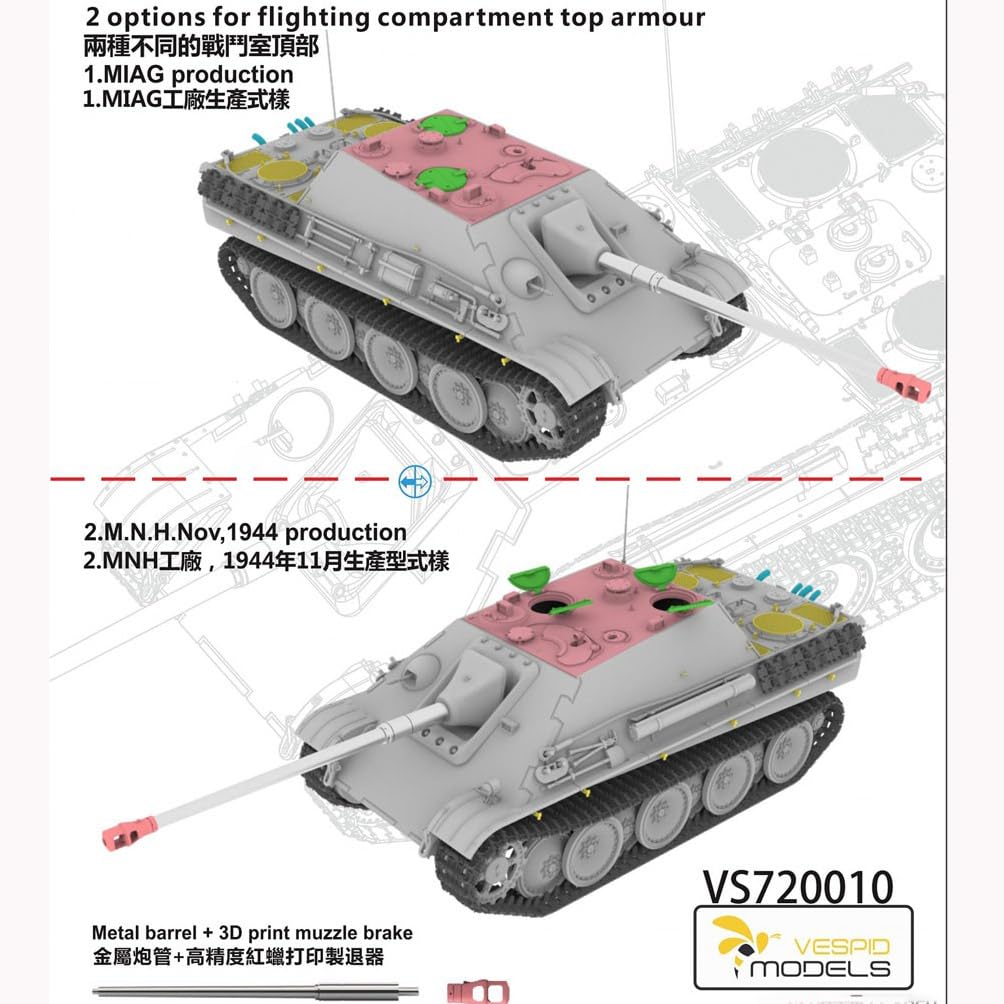 2 options for flighting compartment top armour
兩種不同的戰鬥室頂部
1.MIAG production
1.MIAG工廠生產式樣

2.M.N.H.Nov,1944 production
2.MNH工廠，1944年11月生產型式樣

VS720010

Metal barrel + 3D print muzzle brake
金屬炮管+高精度紅蠟打印製退器

VESPID
MODELS